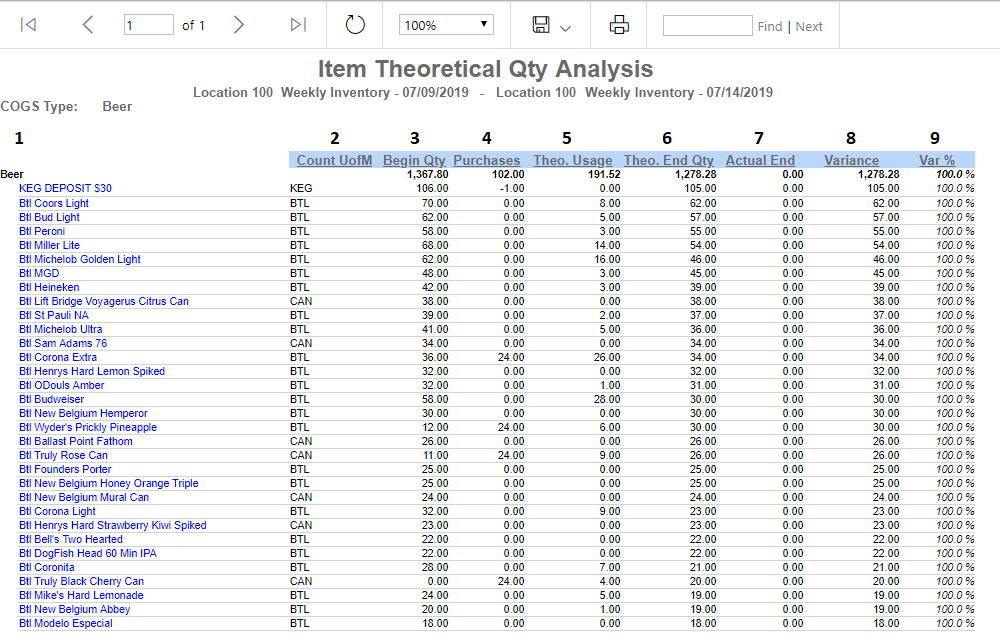 1 of 1 100% Find | Next

Item Theoretical Qty Analysis

Location 100 Weekly Inventory - 07/09/2019 - Location 100 Weekly Inventory - 07/14/2019

COGS Type: Beer

| 1 | 2 | 3 | 4 | 5 | 6 | 7 | 8 | 9 |
|---|---|---|---|---|---|---|---|---|
| | Count UofM | Begin Qty | Purchases | Theo. Usage | Theo. End Qty | Actual End | Variance | Var % |
| Beer | | 1,367.80 | 102.00 | 191.52 | 1,278.28 | 0.00 | 1,278.28 | 100.0 % |
| KEG DEPOSIT $30 | KEG | 106.00 | -1.00 | 0.00 | 105.00 | 0.00 | 105.00 | 100.0 % |
| Btl Coors Light | BTL | 70.00 | 0.00 | 8.00 | 62.00 | 0.00 | 62.00 | 100.0 % |
| Btl Bud Light | BTL | 62.00 | 0.00 | 5.00 | 57.00 | 0.00 | 57.00 | 100.0 % |
| Btl Peroni | BTL | 58.00 | 0.00 | 3.00 | 55.00 | 0.00 | 55.00 | 100.0 % |
| Btl Miller Lite | BTL | 68.00 | 0.00 | 14.00 | 54.00 | 0.00 | 54.00 | 100.0 % |
| Btl Michelob Golden Light | BTL | 62.00 | 0.00 | 16.00 | 46.00 | 0.00 | 46.00 | 100.0 % |
| Btl MGD | BTL | 48.00 | 0.00 | 3.00 | 45.00 | 0.00 | 45.00 | 100.0 % |
| Btl Heineken | BTL | 42.00 | 0.00 | 3.00 | 39.00 | 0.00 | 39.00 | 100.0 % |
| Btl Lift Bridge Voyagerus Citrus Can | CAN | 38.00 | 0.00 | 0.00 | 38.00 | 0.00 | 38.00 | 100.0 % |
| Btl St Pauli NA | BTL | 39.00 | 0.00 | 2.00 | 37.00 | 0.00 | 37.00 | 100.0 % |
| Btl Michelob Ultra | BTL | 41.00 | 0.00 | 5.00 | 36.00 | 0.00 | 36.00 | 100.0 % |
| Btl Sam Adams 76 | CAN | 34.00 | 0.00 | 0.00 | 34.00 | 0.00 | 34.00 | 100.0 % |
| Btl Corona Extra | BTL | 36.00 | 24.00 | 26.00 | 34.00 | 0.00 | 34.00 | 100.0 % |
| Btl Henrys Hard Lemon Spiked | BTL | 32.00 | 0.00 | 0.00 | 32.00 | 0.00 | 32.00 | 100.0 % |
| Btl ODouls Amber | BTL | 32.00 | 0.00 | 1.00 | 31.00 | 0.00 | 31.00 | 100.0 % |
| Btl Budweiser | BTL | 58.00 | 0.00 | 28.00 | 30.00 | 0.00 | 30.00 | 100.0 % |
| Btl New Belgium Hemperor | BTL | 30.00 | 0.00 | 0.00 | 30.00 | 0.00 | 30.00 | 100.0 % |
| Btl Wyder's Prickly Pineapple | BTL | 12.00 | 24.00 | 6.00 | 30.00 | 0.00 | 30.00 | 100.0 % |
| Btl Ballast Point Fathom | CAN | 26.00 | 0.00 | 0.00 | 26.00 | 0.00 | 26.00 | 100.0 % |
| Btl Truly Rose Can | CAN | 11.00 | 24.00 | 9.00 | 26.00 | 0.00 | 26.00 | 100.0 % |
| Btl Founders Porter | BTL | 25.00 | 0.00 | 0.00 | 25.00 | 0.00 | 25.00 | 100.0 % |
| Btl New Belgium Honey Orange Triple | BTL | 25.00 | 0.00 | 0.00 | 25.00 | 0.00 | 25.00 | 100.0 % |
| Btl New Belgium Mural Can | CAN | 24.00 | 0.00 | 0.00 | 24.00 | 0.00 | 24.00 | 100.0 % |
| Btl Corona Light | BTL | 32.00 | 0.00 | 9.00 | 23.00 | 0.00 | 23.00 | 100.0 % |
| Btl Henrys Hard Strawberry Kiwi Spiked | CAN | 23.00 | 0.00 | 0.00 | 23.00 | 0.00 | 23.00 | 100.0 % |
| Btl Bell's Two Hearted | BTL | 22.00 | 0.00 | 0.00 | 22.00 | 0.00 | 22.00 | 100.0 % |
| Btl DogFish Head 60 Min IPA | BTL | 22.00 | 0.00 | 0.00 | 22.00 | 0.00 | 22.00 | 100.0 % |
| Btl Coronita | BTL | 28.00 | 0.00 | 7.00 | 21.00 | 0.00 | 21.00 | 100.0 % |
| Btl Truly Black Cherry Can | CAN | 0.00 | 24.00 | 4.00 | 20.00 | 0.00 | 20.00 | 100.0 % |
| Btl Mike's Hard Lemonade | BTL | 24.00 | 0.00 | 5.00 | 19.00 | 0.00 | 19.00 | 100.0 % |
| Btl New Belgium Abbey | BTL | 20.00 | 0.00 | 1.00 | 19.00 | 0.00 | 19.00 | 100.0 % |
| Btl Modelo Especial | BTL | 18.00 | 0.00 | 0.00 | 18.00 | 0.00 | 18.00 | 100.0 % |